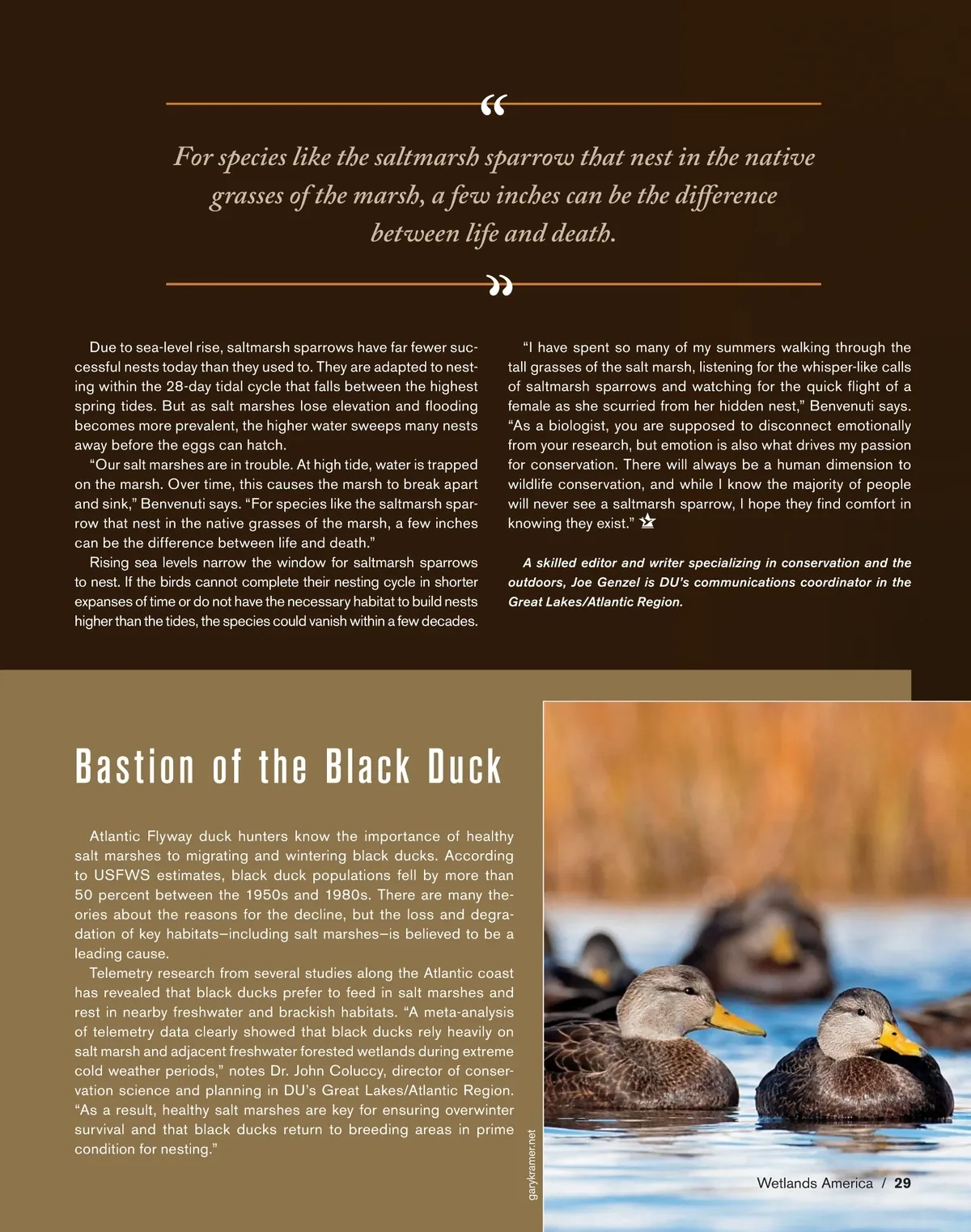 “

For species like the saltmarsh sparrow that nest in the native grasses of the marsh, a few inches can be the difference between life and death.

”

Due to sea-level rise, saltmarsh sparrows have far fewer successful nests today than they used to. They are adapted to nesting within the 28-day tidal cycle that falls between the highest spring tides. But as salt marshes lose elevation and flooding becomes more prevalent, the higher water sweeps many nests away before the eggs can hatch.

“Our salt marshes are in trouble. At high tide, water is trapped on the marsh. Over time, this causes the marsh to break apart and sink,” Benvenuti says. “For species like the saltmarsh sparrow that nest in the native grasses of the marsh, a few inches can be the difference between life and death.”

Rising sea levels narrow the window for saltmarsh sparrows to nest. If the birds cannot complete their nesting cycle in shorter expanses of time or do not have the necessary habitat to build nests higher than the tides, the species could vanish within a few decades.

“I have spent so many of my summers walking through the tall grasses of the salt marsh, listening for the whisper-like calls of saltmarsh sparrows and watching for the quick flight of a female as she scurried from her hidden nest,” Benvenuti says. “As a biologist, you are supposed to disconnect emotionally from your research, but emotion is also what drives my passion for conservation. There will always be a human dimension to wildlife conservation, and while I know the majority of people will never see a saltmarsh sparrow, I hope they find comfort in knowing they exist.”

A skilled editor and writer specializing in conservation and the outdoors, Joe Genzel is DU’s communications coordinator in the Great Lakes/Atlantic Region.

Bastion of the Black Duck

Atlantic Flyway duck hunters know the importance of healthy salt marshes to migrating and wintering black ducks. According to USFWS estimates, black duck populations fell by more than 50 percent between the 1950s and 1980s. There are many theories about the reasons for the decline, but the loss and degradation of key habitats—including salt marshes—is believed to be a leading cause.

Telemetry research from several studies along the Atlantic coast has revealed that black ducks prefer to feed in salt marshes and rest in nearby freshwater and brackish habitats. “A meta-analysis of telemetry data clearly showed that black ducks rely heavily on salt marsh and adjacent freshwater forested wetlands during extreme cold weather periods,” notes Dr. John Coluccy, director of conservation science and planning in DU’s Great Lakes/Atlantic Region. “As a result, healthy salt marshes are key for ensuring overwinter survival and that black ducks return to breeding areas in prime condition for nesting.”

garykramer.net

Wetlands America / 29